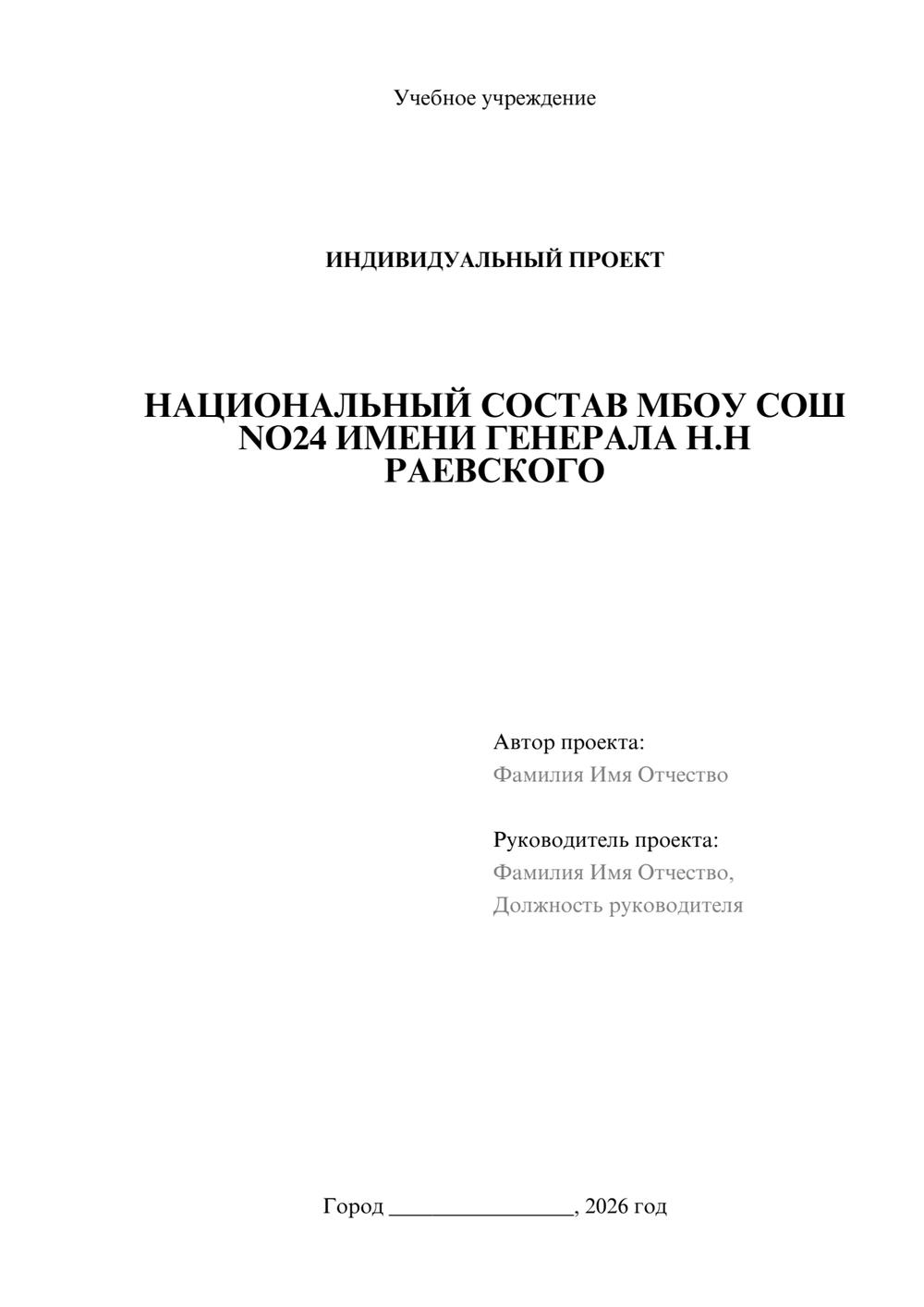 Учебное учреждение

ИНДИВИДУАЛЬНЫЙ ПРОЕКТ

НАЦИОНАЛЬНЫЙ СОСТАВ МБОУ СОШ NO24 ИМЕНИ ГЕНЕРАЛА Н.Н РАЕВСКОГО

Автор проекта:
Фамилия Имя Отчество

Руководитель проекта:
Фамилия Имя Отчество,
Должность руководителя

Город ________________, 2026 год